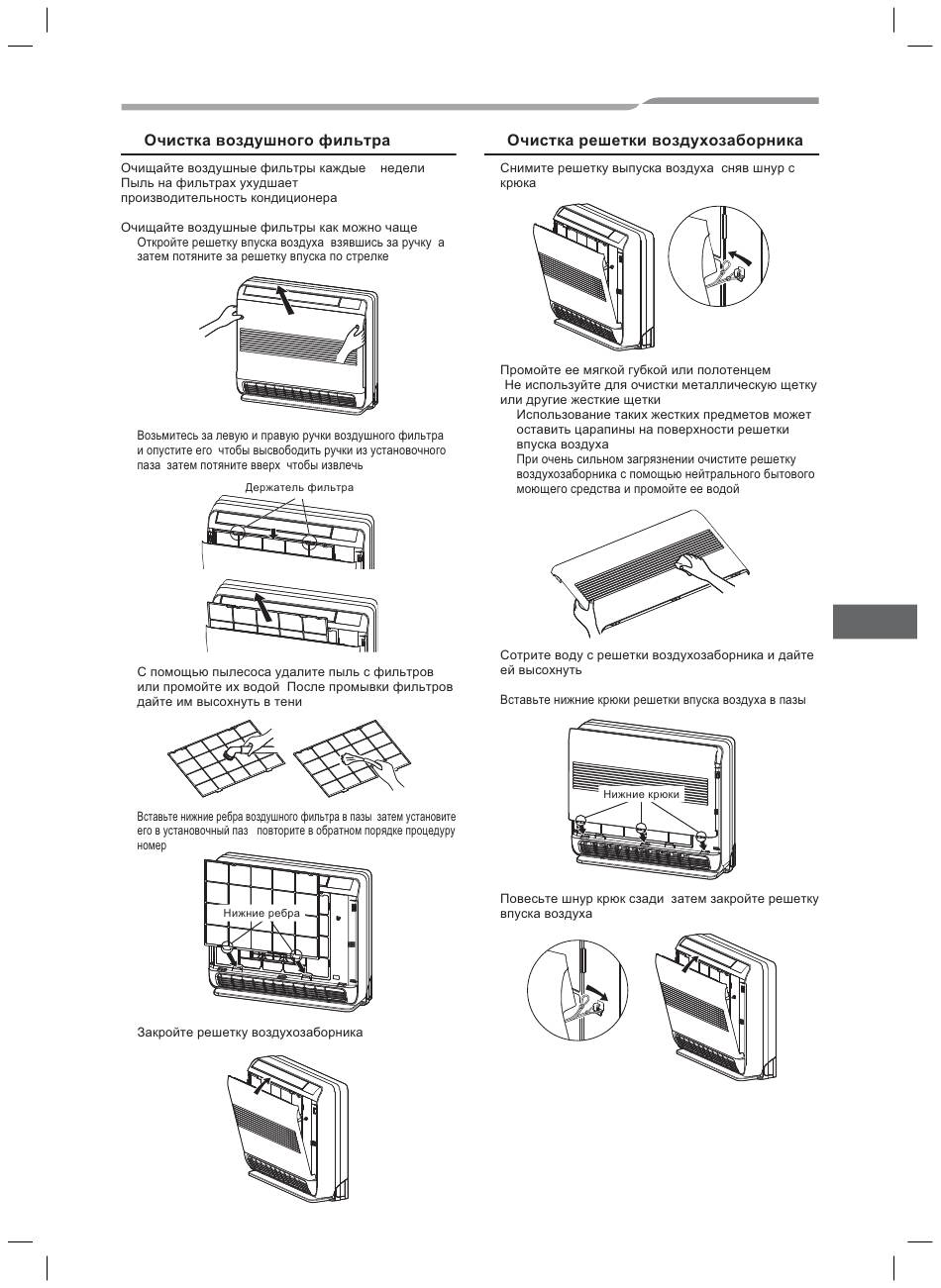 Очистка воздушного фильтра

Очищайте воздушные фильтры каждые недели
Пыль на фильтрах ухудшает производительность кондиционера

Очищайте воздушные фильтры как можно чаще
Откройте решетку впуска воздуха взявшись за ручку а затем потяните за решетку впуска по стрелке

Возьмитесь за левую и правую ручки воздушного фильтра и опустите его чтобы высвободить ручки из установочного паза затем потяните вверх чтобы извлечь

Держатель фильтра

С помощью пылесоса удалите пыль с фильтров или промойте их водой После промывки фильтров дайте им высохнуть в тени

Вставьте нижние ребра воздушного фильтра в пазы затем установите его в установочный паз повторите в обратном порядке процедуру номер

Нижние ребра

Закройте решетку воздухозаборника

Очистка решетки воздухозаборника

Снимите решетку выпуска воздуха сняв шнур с крюка

Промойте ее мягкой губкой или полотенцем
Не используйте для очистки металлическую щетку или другие жесткие щетки
Использование таких жестких предметов может оставить царапины на поверхности решетки впуска воздуха
При очень сильном загрязнении очистите решетку воздухозаборника с помощью нейтрального бытового моющего средства и промойте ее водой

Сотрите воду с решетки воздухозаборника и дайте ей высохнуть

Вставьте нижние крюки решетки впуска воздуха в пазы

Нижние крюки

Повесьте шнур крюк сзади затем закройте решетку впуска воздуха